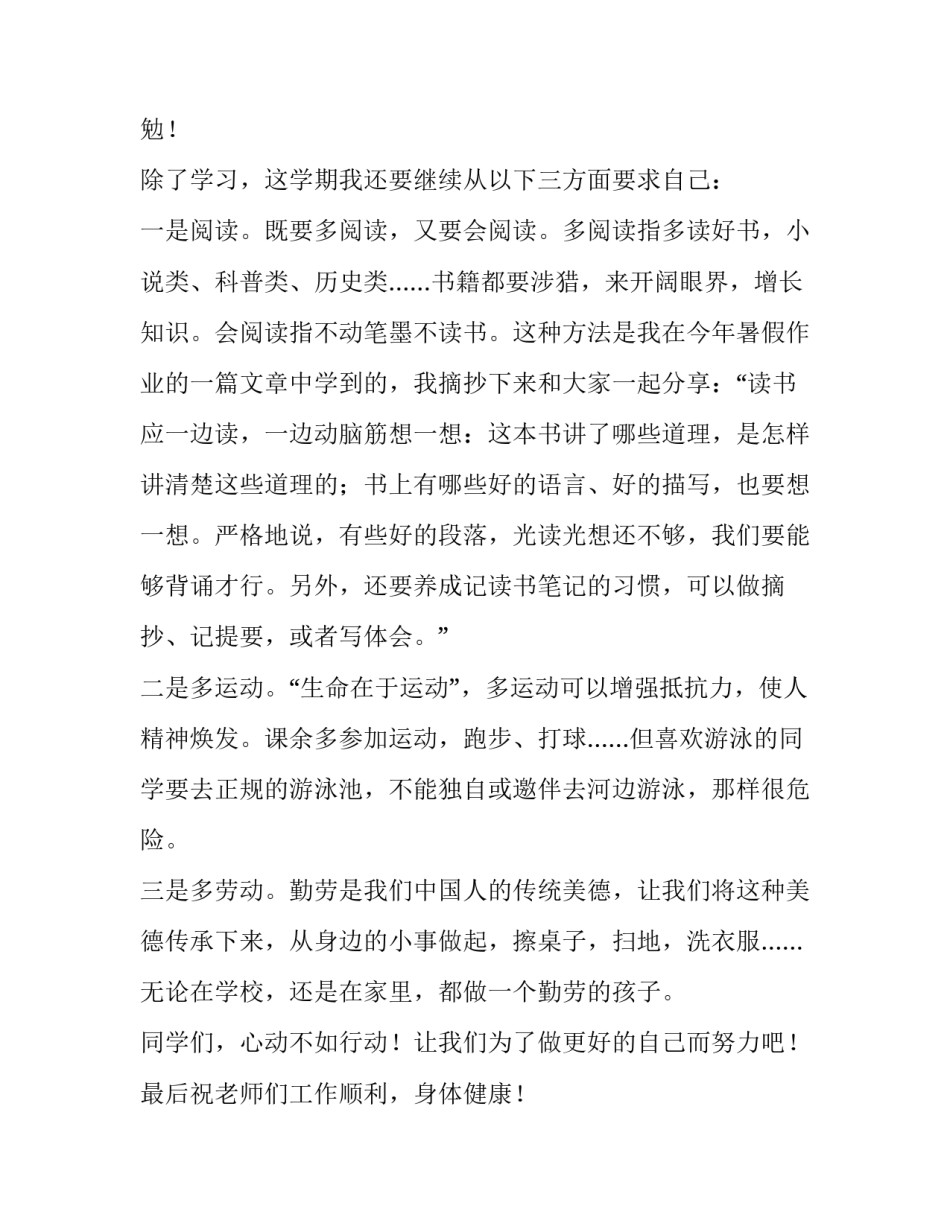 勉！

除了学习，这学期我还要继续从以下三方面要求自己：

一是阅读。既要多阅读，又要会阅读。多阅读指多读好书，小说类、科普类、历史类......书籍都要涉猎，来开阔眼界，增长知识。会阅读指不动笔墨不读书。这种方法是我在今年暑假作业的一篇文章中学到的，我摘抄下来和大家一起分享：“读书应一边读，一边动脑筋想一想：这本书讲了哪些道理，是怎样讲清楚这些道理的；书上有哪些好的语言、好的描写，也要想一想。严格地说，有些好的段落，光读光想还不够，我们要能够背诵才行。另外，还要养成记读书笔记的习惯，可以做摘抄、记提要，或者写体会。”

二是多运动。“生命在于运动”，多运动可以增强抵抗力，使人精神焕发。课余多参加运动，跑步、打球......但喜欢游泳的同学要去正规的游泳池，不能独自或邀伴去河边游泳，那样很危险。

三是多劳动。勤劳是我们中国人的传统美德，让我们将这种美德传承下来，从身边的小事做起，擦桌子，扫地，洗衣服......无论在学校，还是在家里，都做一个勤劳的孩子。

同学们，心动不如行动！让我们为了做更好的自己而努力吧！

最后祝老师们工作顺利，身体健康！